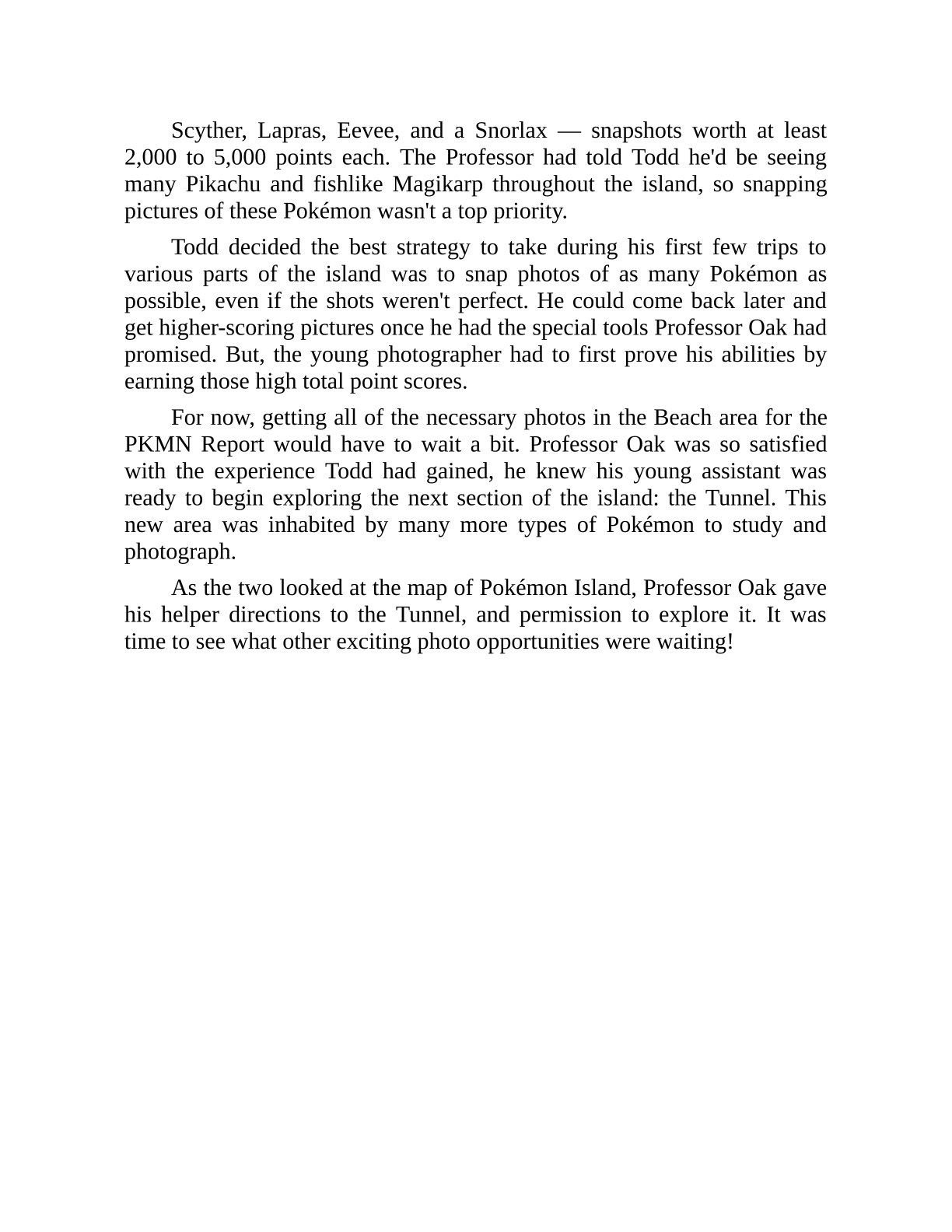 Scyther, Lapras, Eevee, and a Snorlax — snapshots worth at least 2,000 to 5,000 points each. The Professor had told Todd he'd be seeing many Pikachu and fishlike Magikarp throughout the island, so snapping pictures of these Pokémon wasn't a top priority.

Todd decided the best strategy to take during his first few trips to various parts of the island was to snap photos of as many Pokémon as possible, even if the shots weren't perfect. He could come back later and get higher-scoring pictures once he had the special tools Professor Oak had promised. But, the young photographer had to first prove his abilities by earning those high total point scores.

For now, getting all of the necessary photos in the Beach area for the PKMN Report would have to wait a bit. Professor Oak was so satisfied with the experience Todd had gained, he knew his young assistant was ready to begin exploring the next section of the island: the Tunnel. This new area was inhabited by many more types of Pokémon to study and photograph.

As the two looked at the map of Pokémon Island, Professor Oak gave his helper directions to the Tunnel, and permission to explore it. It was time to see what other exciting photo opportunities were waiting!